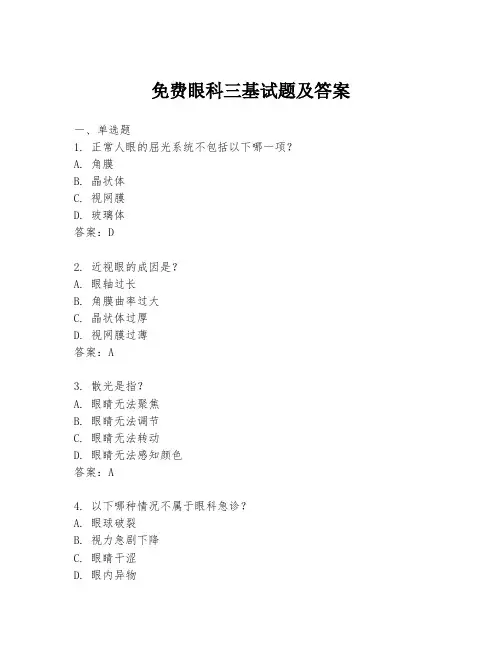 免费眼科三基试题及答案

一、单选题
1. 正常人眼的屈光系统不包括以下哪一项？
A. 角膜
B. 晶状体
C. 视网膜
D. 玻璃体
答案：D

2. 近视眼的成因是？
A. 眼轴过长
B. 角膜曲率过大
C. 晶状体过厚
D. 视网膜过薄
答案：A

3. 散光是指？
A. 眼睛无法聚焦
B. 眼睛无法调节
C. 眼睛无法转动
D. 眼睛无法感知颜色
答案：A

4. 以下哪种情况不属于眼科急诊？
A. 眼球破裂
B. 视力急剧下降
C. 眼睛干涩
D. 眼内异物